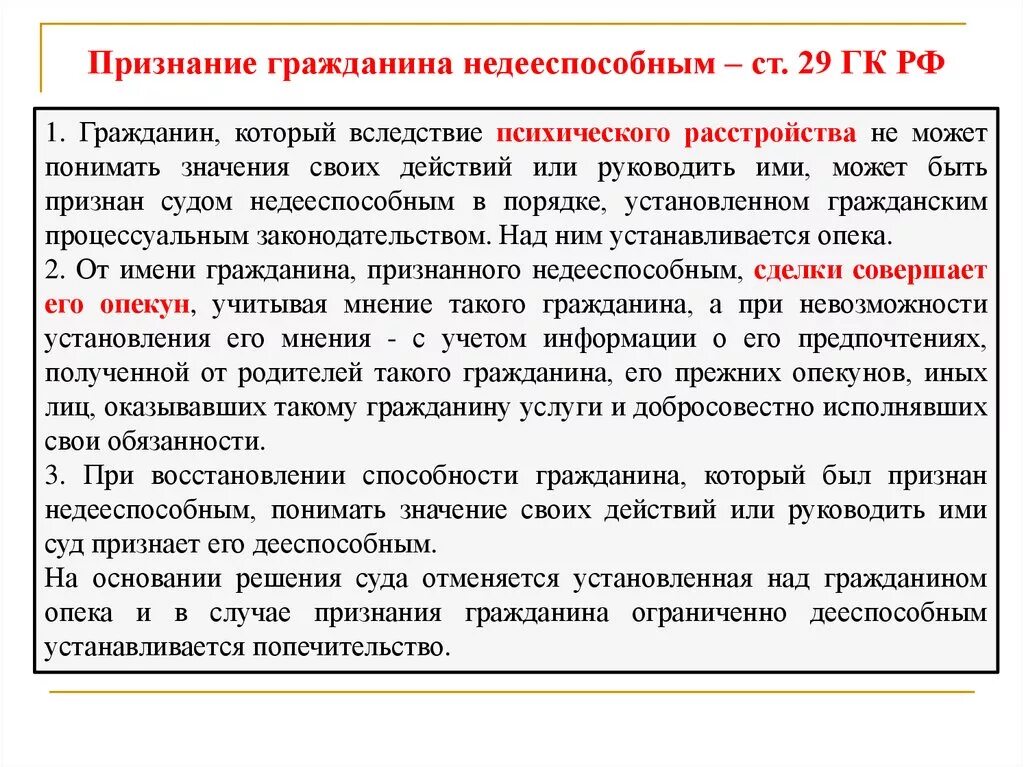 Признание гражданина недееспособным – ст. 29 ГК РФ

1. Гражданин, который вследствие психического расстройства не может понимать значения своих действий или руководить ими, может быть признан судом недееспособным в порядке, установленном гражданским процессуальным законодательством. Над ним устанавливается опека.
2. От имени гражданина, признанного недееспособным, сделки совершает его опекун, учитывая мнение такого гражданина, а при невозможности установления его мнения - с учетом информации о его предпочтениях, полученной от родителей такого гражданина, его прежних опекунов, иных лиц, оказывавших такому гражданину услуги и добросовестно исполнявших свои обязанности.
3. При восстановлении способности гражданина, который был признан недееспособным, понимать значение своих действий или руководить ими суд признает его дееспособным.
На основании решения суда отменяется установленная над гражданином опека и в случае признания гражданина ограниченно дееспособным устанавливается попечительство.